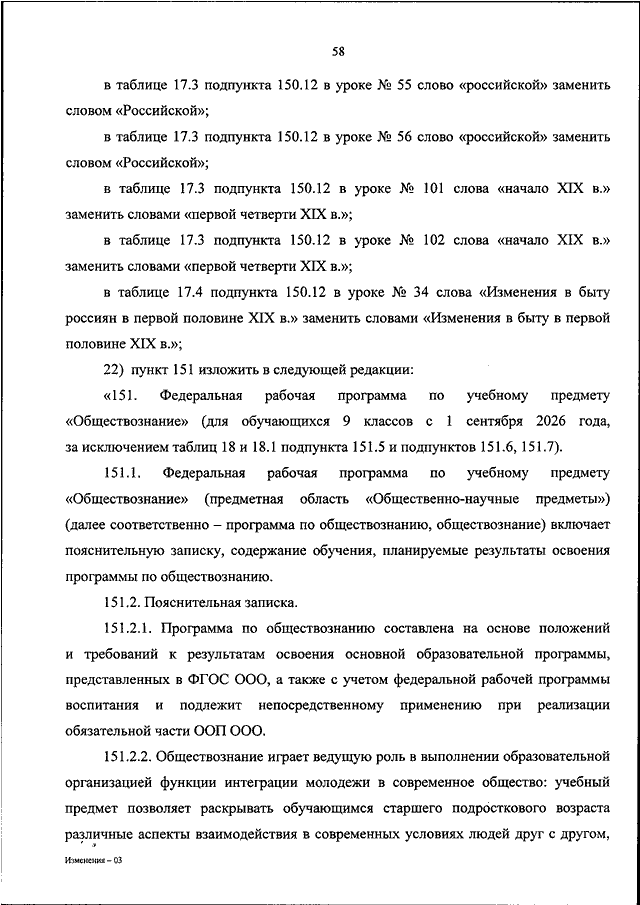 58

в таблице 17.3 подпункта 150.12 в уроке № 55 слово «российской» заменить словом «Российской»;

в таблице 17.3 подпункта 150.12 в уроке № 56 слово «российской» заменить словом «Российской»;

в таблице 17.3 подпункта 150.12 в уроке № 101 слова «начало XIX в.» заменить словами «первой четверти XIX в.»;

в таблице 17.3 подпункта 150.12 в уроке № 102 слова «начало XIX в.» заменить словами «первой четверти XIX в.»;

в таблице 17.4 подпункта 150.12 в уроке № 34 слова «Изменения в быту россиян в первой половине XIX в.» заменить словами «Изменения в быту в первой половине XIX в.»;

22) пункт 151 изложить в следующей редакции:

«151. Федеральная рабочая программа по учебному предмету «Обществознание» (для обучающихся 9 классов с 1 сентября 2026 года, за исключением таблиц 18 и 18.1 подпункта 151.5 и подпунктов 151.6, 151.7).

151.1. Федеральная рабочая программа по учебному предмету «Обществознание» (предметная область «Общественно-научные предметы») (далее соответственно – программа по обществознанию, обществознание) включает пояснительную записку, содержание обучения, планируемые результаты освоения программы по обществознанию.

151.2. Пояснительная записка.

151.2.1. Программа по обществознанию составлена на основе положений и требований к результатам освоения основной образовательной программы, представленных в ФГОС ООО, а также с учетом федеральной рабочей программы воспитания и подлежит непосредственному применению при реализации обязательной части ООП ООО.

151.2.2. Обществознание играет ведущую роль в выполнении образовательной организацией функции интеграции молодежи в современное общество: учебный предмет позволяет раскрывать обучающимся старшего подросткового возраста различные аспекты взаимодействия в современных условиях людей друг с другом,

Изменения – 03